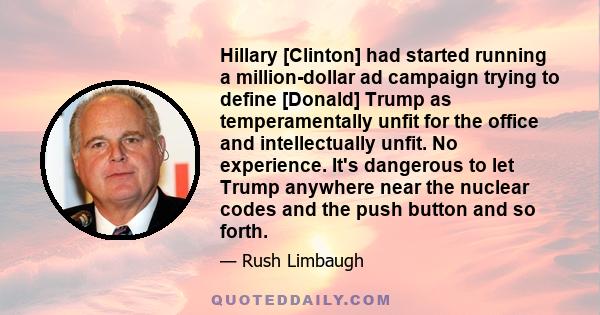 Hillary [Clinton] had started running a million-dollar ad campaign trying to define [Donald] Trump as temperamentally unfit for the office and intellectually unfit. No experience. It's dangerous to let Trump anywhere near the nuclear codes and the push button and so forth.

— Rush Limbaugh

QUOTEDDAILY.COM